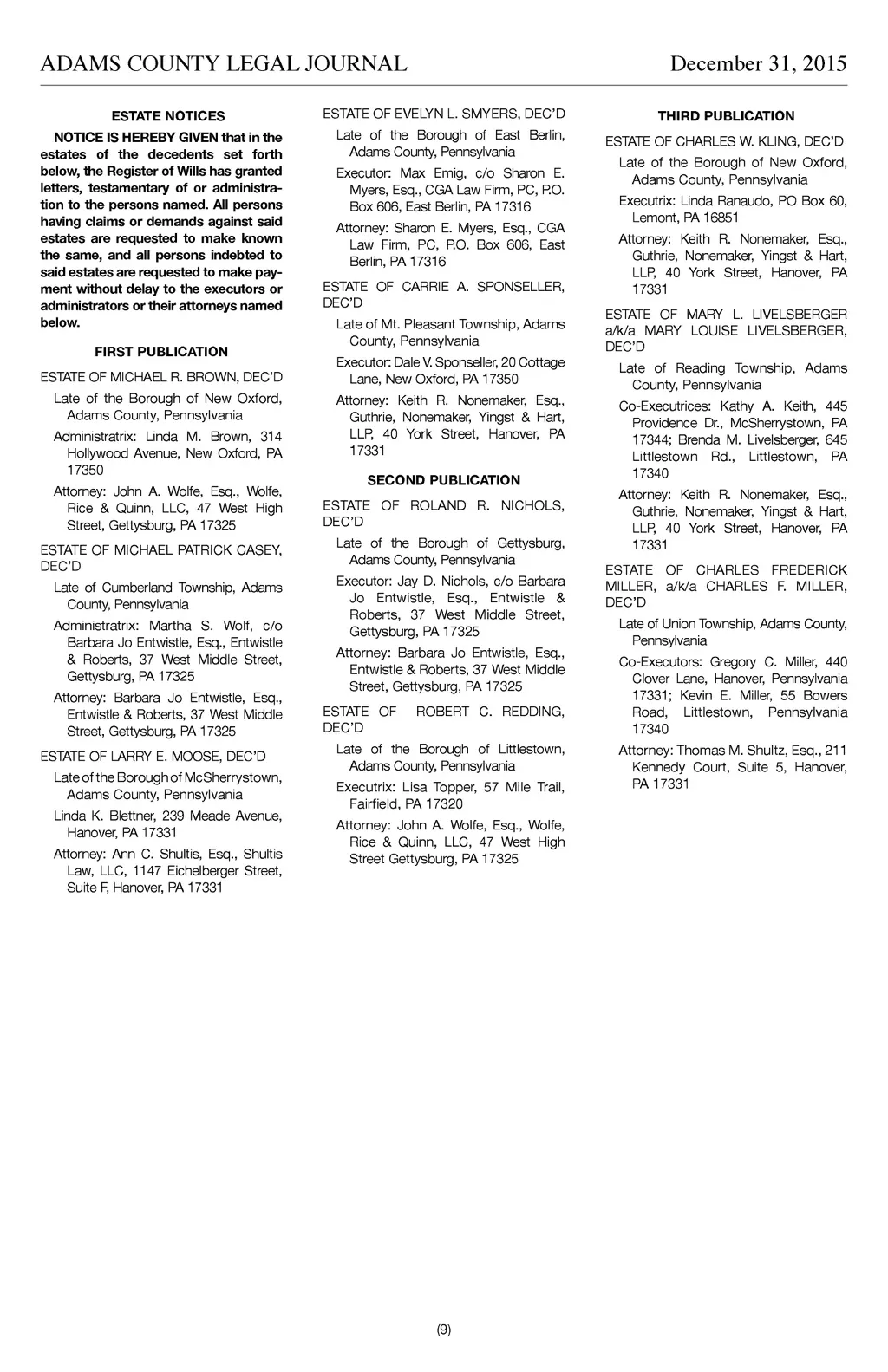 ADAMS COUNTY LEGAL JOURNAL December 31, 2015

ESTATE NOTICES

NOTICE IS HEREBY GIVEN that in the estates of the decedents set forth below, the Register of Wills has granted letters, testamentary of or administration to the persons named. All persons having claims or demands against said estates are requested to make known the same, and all persons indebted to said estates are requested to make payment without delay to the executors or administrators or their attorneys named below.

FIRST PUBLICATION

ESTATE OF MICHAEL R. BROWN, DEC'D

Late of the Borough of New Oxford, Adams County, Pennsylvania

Administratrix: Linda M. Brown, 314 Hollywood Avenue, New Oxford, PA 17350

Attorney: John A. Wolfe, Esq., Wolfe, Rice & Quinn, LLC, 47 West High Street, Gettysburg, PA 17325

ESTATE OF MICHAEL PATRICK CASEY, DEC'D

Late of Cumberland Township, Adams County, Pennsylvania

Administratrix: Martha S. Wolf, c/o Barbara Jo Entwistle, Esq., Entwistle & Roberts, 37 West Middle Street, Gettysburg, PA 17325

Attorney: Barbara Jo Entwistle, Esq., Entwistle & Roberts, 37 West Middle Street, Gettysburg, PA 17325

ESTATE OF LARRY E. MOOSE, DEC'D

Late of the Borough of McSherrystown, Adams County, Pennsylvania

Linda K. Blettner, 239 Meade Avenue, Hanover, PA 17331

Attorney: Ann C. Shultis, Esq., Shultis Law, LLC, 1147 Eichelberger Street, Suite F, Hanover, PA 17331

ESTATE OF EVELYN L. SMYERS, DEC'D

Late of the Borough of East Berlin, Adams County, Pennsylvania

Executor: Max Emig, c/o Sharon E. Myers, Esq., CGA Law Firm, PC, P.O. Box 606, East Berlin, PA 17316

Attorney: Sharon E. Myers, Esq., CGA Law Firm, PC, P.O. Box 606, East Berlin, PA 17316

ESTATE OF CARRIE A. SPONSELLER, DEC'D

Late of Mt. Pleasant Township, Adams County, Pennsylvania

Executor: Dale V. Sponseller, 20 Cottage Lane, New Oxford, PA 17350

Attorney: Keith R. Nonemaker, Esq., Guthrie, Nonemaker, Yingst & Hart, LLP, 40 York Street, Hanover, PA 17331

SECOND PUBLICATION

ESTATE OF ROLAND R. NICHOLS, DEC'D

Late of the Borough of Gettysburg, Adams County, Pennsylvania

Executor: Jay D. Nichols, c/o Barbara Jo Entwistle, Esq., Entwistle & Roberts, 37 West Middle Street, Gettysburg, PA 17325

Attorney: Barbara Jo Entwistle, Esq., Entwistle & Roberts, 37 West Middle Street, Gettysburg, PA 17325

ESTATE OF ROBERT C. REDDING, DEC'D

Late of the Borough of Littlestown, Adams County, Pennsylvania

Executrix: Lisa Topper, 57 Mile Trail, Fairfield, PA 17320

Attorney: John A. Wolfe, Esq., Wolfe, Rice & Quinn, LLC, 47 West High Street Gettysburg, PA 17325

THIRD PUBLICATION

ESTATE OF CHARLES W. KLING, DEC'D

Late of the Borough of New Oxford, Adams County, Pennsylvania

Executrix: Linda Ranaudo, PO Box 60, Lemont, PA 16851

Attorney: Keith R. Nonemaker, Esq., Guthrie, Nonemaker, Yingst & Hart, LLP, 40 York Street, Hanover, PA 17331

ESTATE OF MARY L. LIVELSBERGER a/k/a MARY LOUISE LIVELSBERGER, DEC'D

Late of Reading Township, Adams County, Pennsylvania

Co-Executrices: Kathy A. Keith, 445 Providence Dr., McSherrystown, PA 17344; Brenda M. Livelsberger, 645 Littlestown Rd., Littlestown, PA 17340

Attorney: Keith R. Nonemaker, Esq., Guthrie, Nonemaker, Yingst & Hart, LLP, 40 York Street, Hanover, PA 17331

ESTATE OF CHARLES FREDERICK MILLER, a/k/a CHARLES F. MILLER, DEC'D

Late of Union Township, Adams County, Pennsylvania

Co-Executors: Gregory C. Miller, 440 Clover Lane, Hanover, Pennsylvania 17331; Kevin E. Miller, 55 Bowers Road, Littlestown, Pennsylvania 17340

Attorney: Thomas M. Shultz, Esq., 211 Kennedy Court, Suite 5, Hanover, PA 17331

(9)